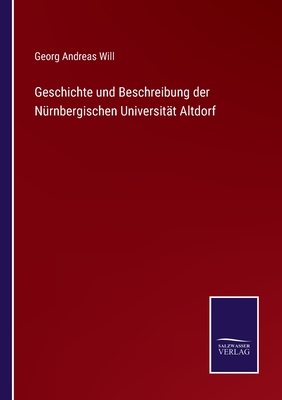 Georg Andreas Will

Geschichte und Beschreibung der Nürnbergischen Universität Altdorf

SALZWASSER VERLAG